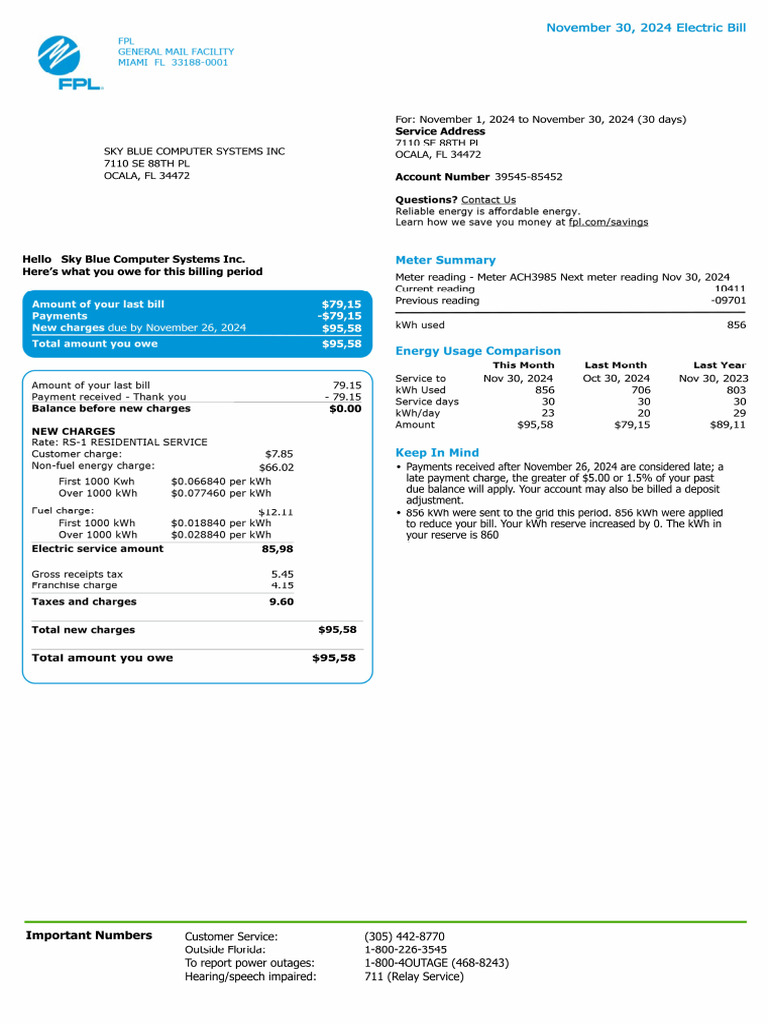 November 30, 2024 Electric Bill

FPL
GENERAL MAIL FACILITY
MIAMI FL 33188-0001

FPL

SKY BLUE COMPUTER SYSTEMS INC
7110 SE 88TH PL
OCALA, FL 34472

For: November 1, 2024 to November 30, 2024 (30 days)
Service Address
7110 SE 88TH PL
OCALA, FL 34472

Account Number 39545-85452

Questions? Contact Us
Reliable energy is affordable energy.
Learn how we save you money at fpl.com/savings

Hello Sky Blue Computer Systems Inc.
Here's what you owe for this billing period

Amount of your last bill $79,15
Payments -$79,15
New charges due by November 26, 2024 $95,58
Total amount you owe $95,58

Amount of your last bill 79.15
Payment received - Thank you - 79.15
Balance before new charges $0.00

NEW CHARGES
Rate: RS-1 RESIDENTIAL SERVICE
Customer charge: $7.85
Non-fuel energy charge: $66.02
First 1000 Kwh $0.066840 per kWh
Over 1000 kWh $0.077460 per kWh
Fuel charge: $12.11
First 1000 kWh $0.018840 per kWh
Over 1000 kWh $0.028840 per kWh
Electric service amount 85,98

Gross receipts tax 5.45
Franchise charge 4.15
Taxes and charges 9.60

Total new charges $95,58

Total amount you owe $95,58

Meter Summary

Meter reading - Meter ACH3985 Next meter reading Nov 30, 2024
Current reading 10411
Previous reading -09701

kWh used 856

Energy Usage Comparison

| | This Month | Last Month | Last Year |
|---|---|---|---|
| Service to | Nov 30, 2024 | Oct 30, 2024 | Nov 30, 2023 |
| kWh Used | 856 | 706 | 803 |
| Service days | 30 | 30 | 30 |
| kWh/day | 23 | 20 | 29 |
| Amount | $95,58 | $79,15 | $89,11 |

Keep In Mind

• Payments received after November 26, 2024 are considered late; a late payment charge, the greater of $5.00 or 1.5% of your past due balance will apply. Your account may also be billed a deposit adjustment.
• 856 kWh were sent to the grid this period. 856 kWh were applied to reduce your bill. Your kWh reserve increased by 0. The kWh in your reserve is 860

Important Numbers
Customer Service: (305) 442-8770
Outside Florida: 1-800-226-3545
To report power outages: 1-800-4OUTAGE (468-8243)
Hearing/speech impaired: 711 (Relay Service)